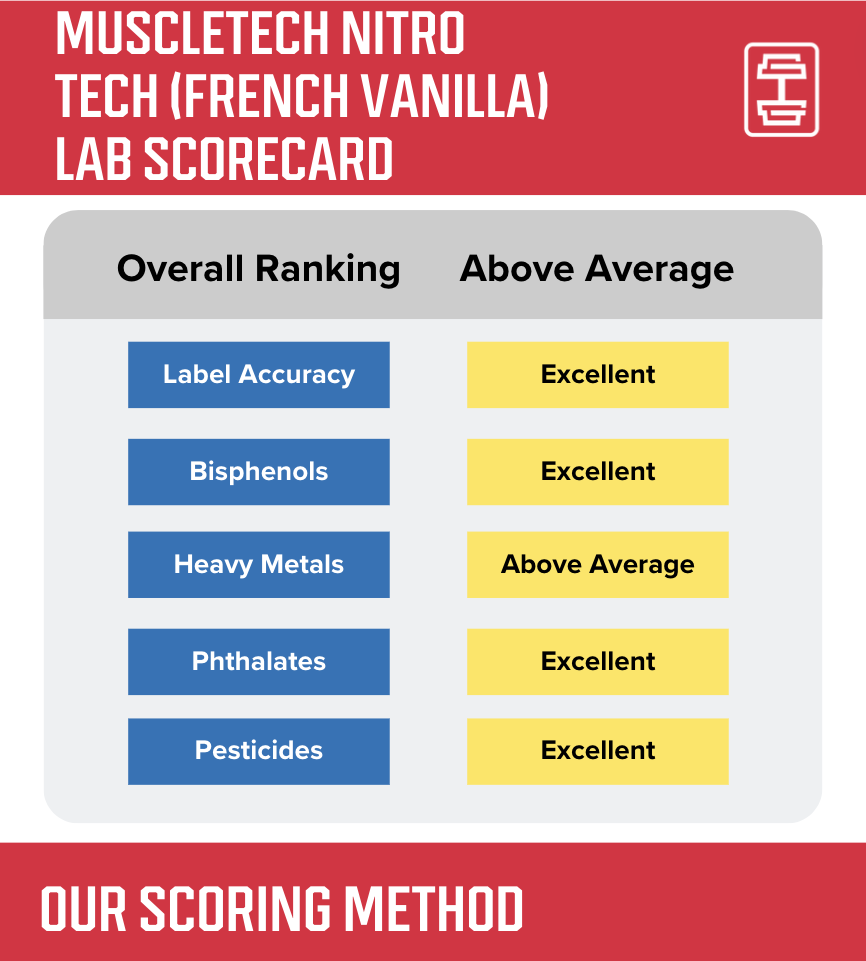 MUSCLETECH NITRO TECH (FRENCH VANILLA) LAB SCORECARD

| Overall Ranking | Above Average |
|---|---|
| Label Accuracy | Excellent |
| Bisphenols | Excellent |
| Heavy Metals | Above Average |
| Phthalates | Excellent |
| Pesticides | Excellent |

OUR SCORING METHOD